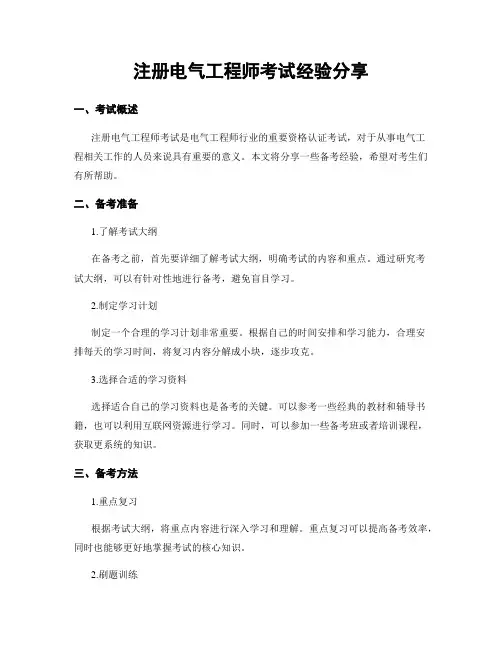 注册电气工程师考试经验分享

一、考试概述

注册电气工程师考试是电气工程师行业的重要资格认证考试，对于从事电气工程相关工作的人员来说具有重要的意义。本文将分享一些备考经验，希望对考生们有所帮助。

二、备考准备

1.了解考试大纲

在备考之前，首先要详细了解考试大纲，明确考试的内容和重点。通过研究考试大纲，可以有针对性地进行备考，避免盲目学习。

2.制定学习计划

制定一个合理的学习计划非常重要。根据自己的时间安排和学习能力，合理安排每天的学习时间，将复习内容分解成小块，逐步攻克。

3.选择合适的学习资料

选择适合自己的学习资料也是备考的关键。可以参考一些经典的教材和辅导书籍，也可以利用互联网资源进行学习。同时，可以参加一些备考班或者培训课程，获取更系统的知识。

三、备考方法

1.重点复习

根据考试大纲，将重点内容进行深入学习和理解。重点复习可以提高备考效率，同时也能够更好地掌握考试的核心知识。

2.刷题训练